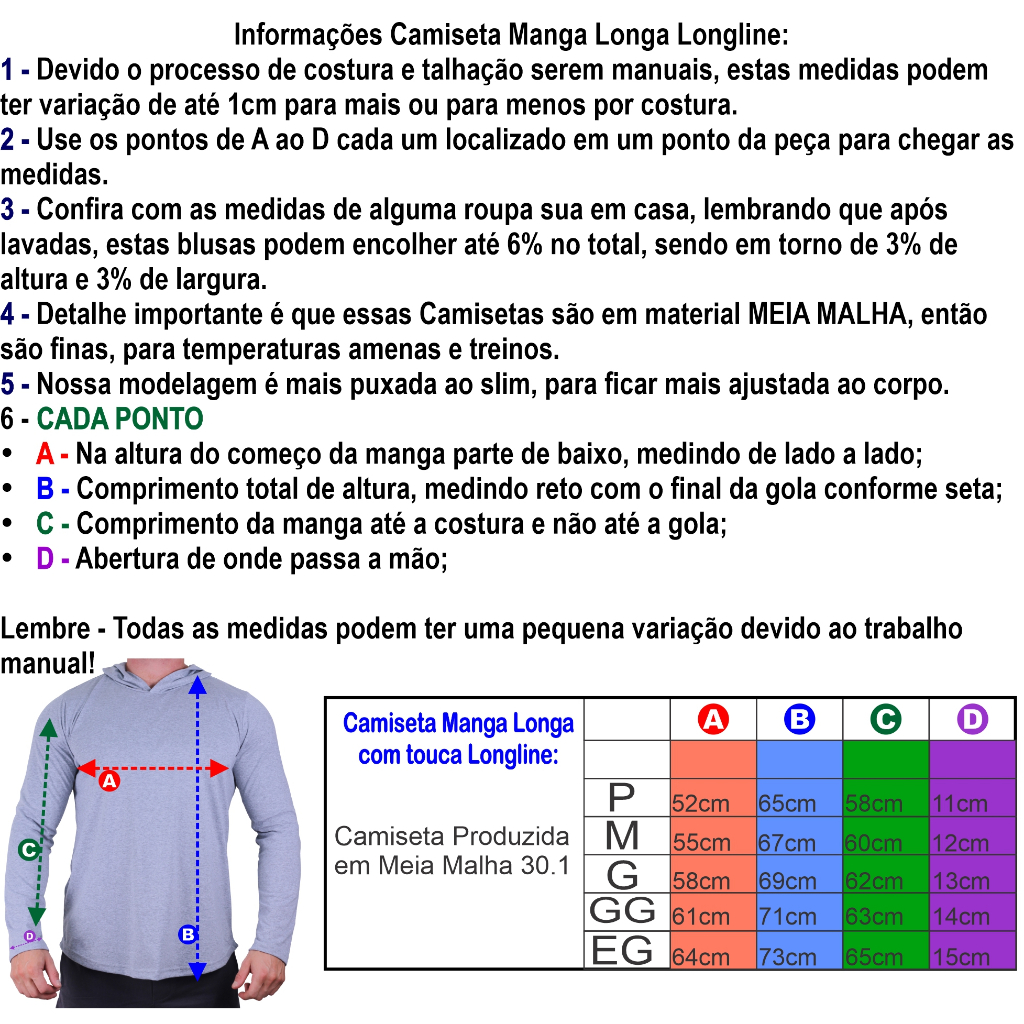 Informações Camiseta Manga Longa Longline:

1 - Devido o processo de costura e talhação serem manuais, estas medidas podem ter variação de até 1cm para mais ou para menos por costura.

2 - Use os pontos de A ao D cada um localizado em um ponto da peça para chegar as medidas.

3 - Confira com as medidas de alguma roupa sua em casa, lembrando que após lavadas, estas blusas podem encolher até 6% no total, sendo em torno de 3% de altura e 3% de largura.

4 - Detalhe importante é que essas Camisetas são em material MEIA MALHA, então são finas, para temperaturas amenas e treinos.

5 - Nossa modelagem é mais puxada ao slim, para ficar mais ajustada ao corpo.

6 - CADA PONTO

• A - Na altura do começo da manga parte de baixo, medindo de lado a lado;
• B - Comprimento total de altura, medindo reto com o final da gola conforme seta;
• C - Comprimento da manga até a costura e não até a gola;
• D - Abertura de onde passa a mão;

Lembre - Todas as medidas podem ter uma pequena variação devido ao trabalho manual!

A
C
D
B

| Camiseta Manga Longa com touca Longline: | | A | B | C | D |
|---|---|---|---|---|---|
| | | | | | |
| Camiseta Produzida em Meia Malha 30.1 | P | 52cm | 65cm | 58cm | 11cm |
| | M | 55cm | 67cm | 60cm | 12cm |
| | G | 58cm | 69cm | 62cm | 13cm |
| | GG | 61cm | 71cm | 63cm | 14cm |
| | EG | 64cm | 73cm | 65cm | 15cm |